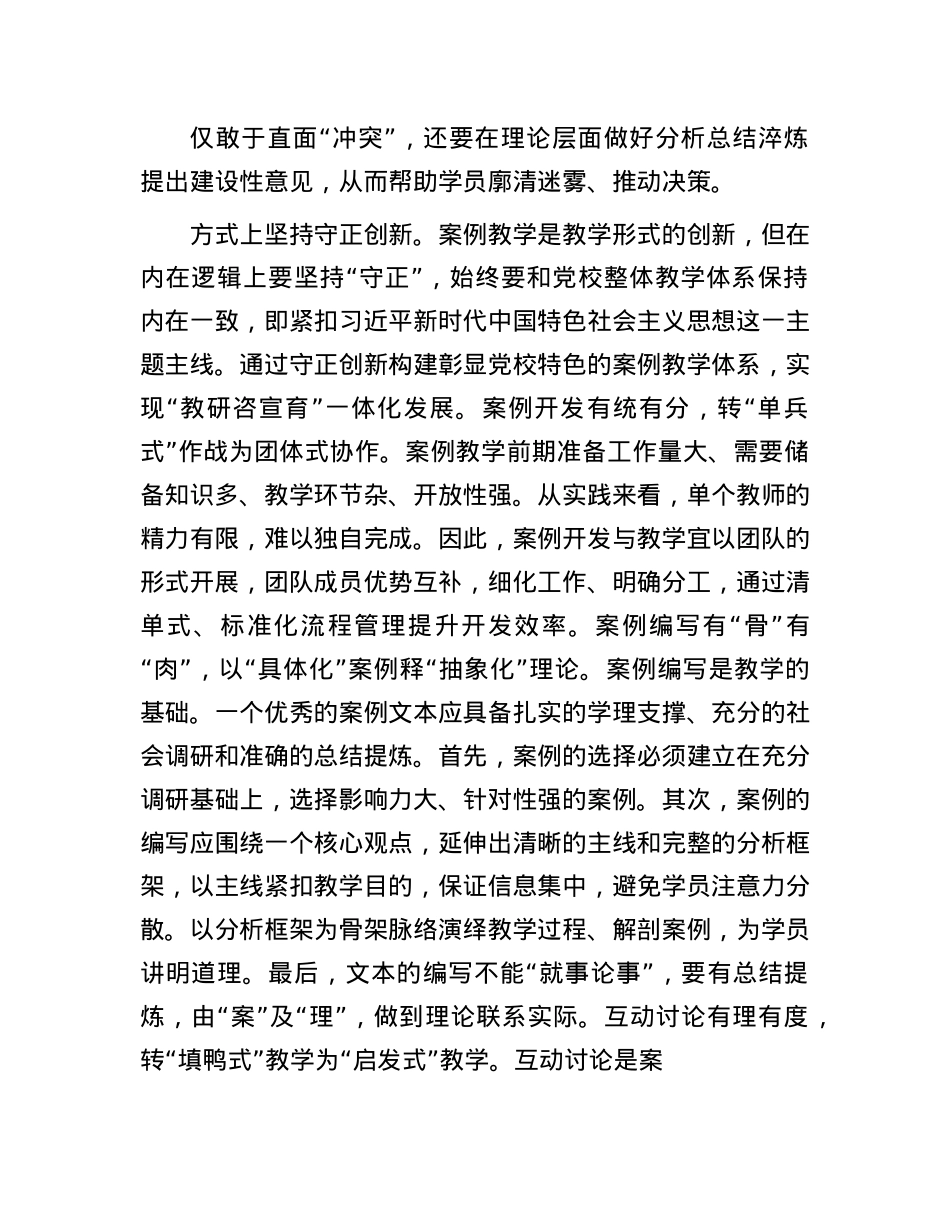 仅敢于直面“冲突”，还要在理论层面做好分析总结淬炼提出建设性意见，从而帮助学员廓清迷雾、推动决策。

方式上坚持守正创新。案例教学是教学形式的创新，但在内在逻辑上要坚持“守正”，始终要和党校整体教学体系保持内在一致，即紧扣习近平新时代中国特色社会主义思想这一主题主线。通过守正创新构建彰显党校特色的案例教学体系，实现“教研咨宣育”一体化发展。案例开发有统有分，转“单兵式”作战为团体式协作。案例教学前期准备工作量大、需要储备知识多、教学环节杂、开放性强。从实践来看，单个教师的精力有限，难以独自完成。因此，案例开发与教学宜以团队的形式开展，团队成员优势互补，细化工作、明确分工，通过清单式、标准化流程管理提升开发效率。案例编写有“骨”有“肉”，以“具体化”案例释“抽象化”理论。案例编写是教学的基础。一个优秀的案例文本应具备扎实的学理支撑、充分的社会调研和准确的总结提炼。首先，案例的选择必须建立在充分调研基础上，选择影响力大、针对性强的案例。其次，案例的编写应围绕一个核心观点，延伸出清晰的主线和完整的分析框架，以主线紧扣教学目的，保证信息集中，避免学员注意力分散。以分析框架为骨架脉络演绎教学过程、解剖案例，为学员讲明道理。最后，文本的编写不能“就事论事”，要有总结提炼，由“案”及“理”，做到理论联系实际。互动讨论有理有度，转“填鸭式”教学为“启发式”教学。互动讨论是案